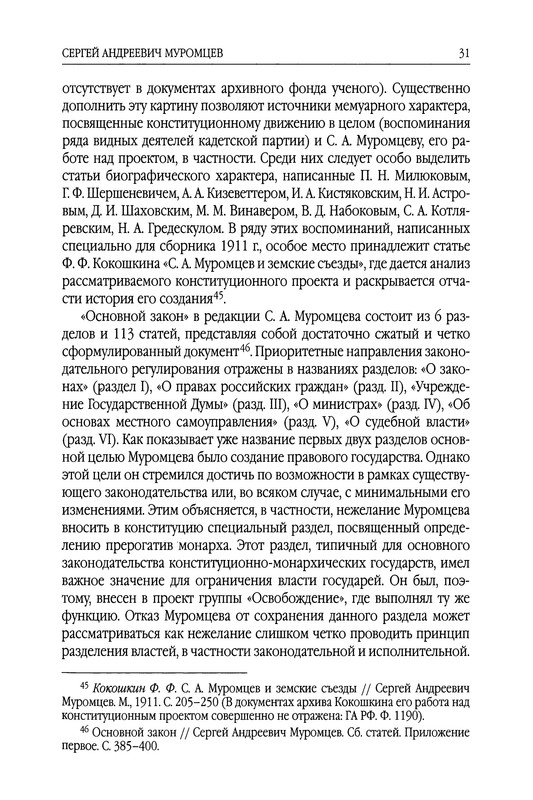 СЕРГЕЙ АНДРЕЕВИЧ МУРОМЦЕВ 31

отсутствует в документах архивного фонда ученого). Существенно дополнить эту картину позволяют источники мемуарного характера, посвященные конституционному движению в целом (воспоминания ряда видных деятелей кадетской партии) и С. А. Муромцеву, его работе над проектом, в частности. Среди них следует особо выделить статьи биографического характера, написанные П. Н. Милюковым, Г. Ф. Шершеневичем, А. А. Кизеветтером, И. А. Кистяковским, Н. И. Астровым, Д. И. Шаховским, М. М. Винавером, В. Д. Набоковым, С. А. Котляревским, Н. А. Гредескулом. В ряду этих воспоминаний, написанных специально для сборника 1911 г., особое место принадлежит статье Ф. Ф. Кокошкина «С. А. Муромцев и земские съезды», где дается анализ рассматриваемого конституционного проекта и раскрывается отчасти история его создания$^{45}$.

«Основной закон» в редакции С. А. Муромцева состоит из 6 разделов и 113 статей, представляя собой достаточно сжатый и четко сформулированный документ$^{46}$. Приоритетные направления законодательного регулирования отражены в названиях разделов: «О законах» (раздел I), «О правах российских граждан» (разд. II), «Учреждение Государственной Думы» (разд. III), «О министрах» (разд. IV), «Об основах местного самоуправления» (разд. V), «О судебной власти» (разд. VI). Как показывает уже название первых двух разделов основной целью Муромцева было создание правового государства. Однако этой цели он стремился достичь по возможности в рамках существующего законодательства или, во всяком случае, с минимальными его изменениями. Этим объясняется, в частности, нежелание Муромцева вносить в конституцию специальный раздел, посвященный определению прерогатив монарха. Этот раздел, типичный для основного законодательства конституционно-монархических государств, имел важное значение для ограничения власти государей. Он был, поэтому, внесен в проект группы «Освобождение», где выполнял ту же функцию. Отказ Муромцева от сохранения данного раздела может рассматриваться как нежелание слишком четко проводить принцип разделения властей, в частности законодательной и исполнительной.

$^{45}$ Кокошкин Ф. Ф. С. А. Муромцев и земские съезды // Сергей Андреевич Муромцев. М., 1911. С. 205–250 (В документах архива Кокошкина его работа над конституционным проектом совершенно не отражена: ГА РФ. Ф. 1190).

$^{46}$ Основной закон // Сергей Андреевич Муромцев. Сб. статей. Приложение первое. С. 385–400.